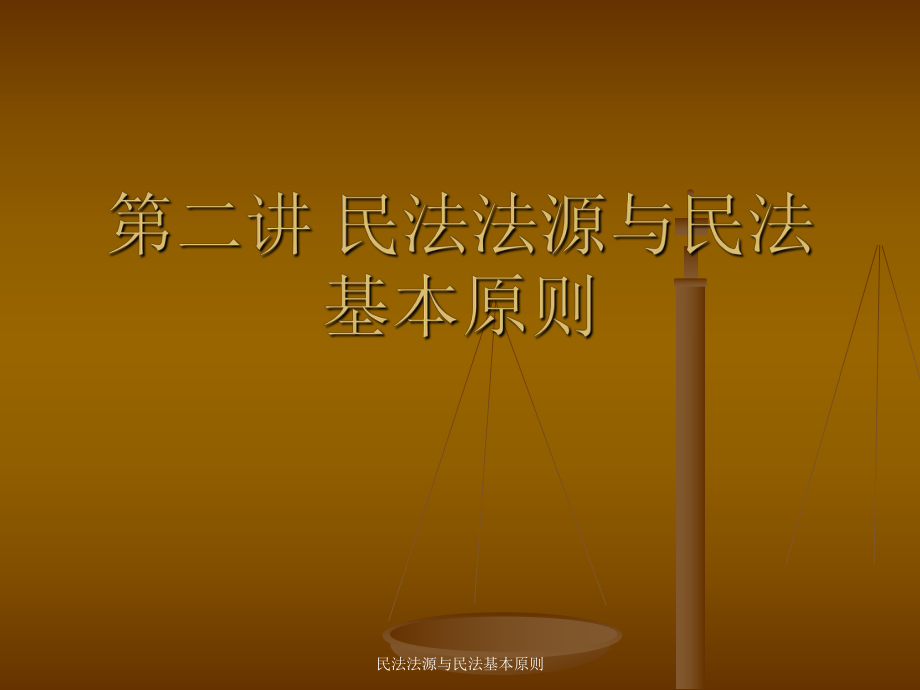 第二讲 民法法源与民法基本原则

民法法源与民法基本原则